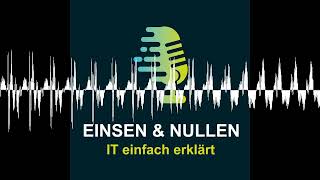 EINSEN & NULLEN
IT einfach erklärt